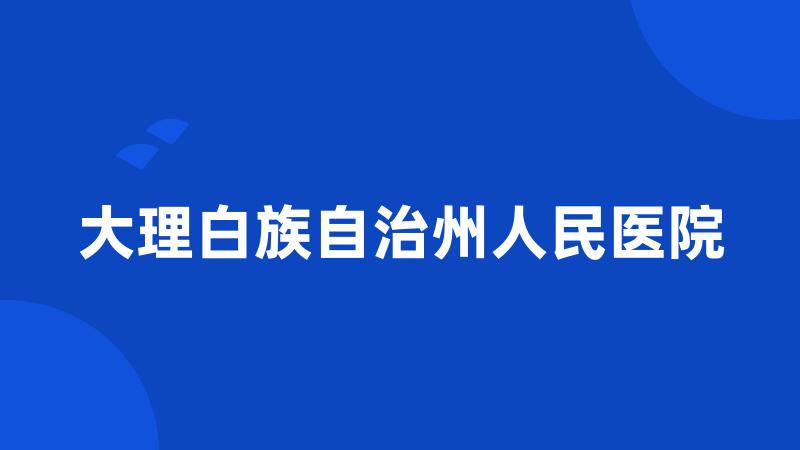 大理白族自治州人民医院